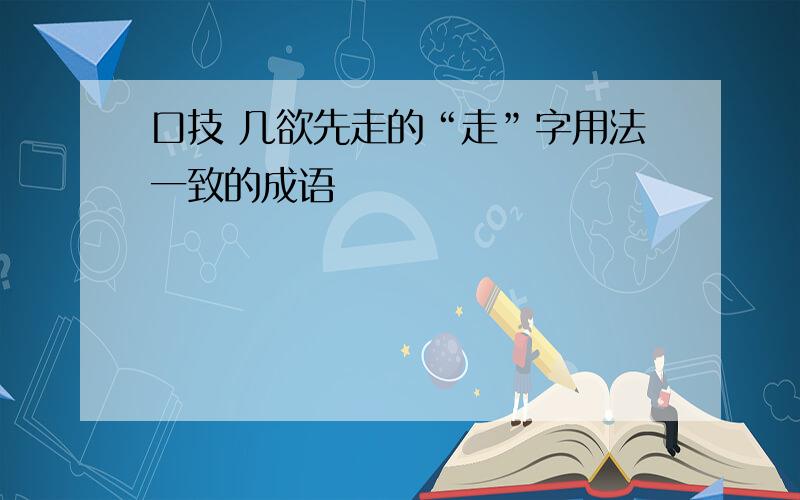 口技 几欲先走的“走”字用法一致的成语

$CO_2$